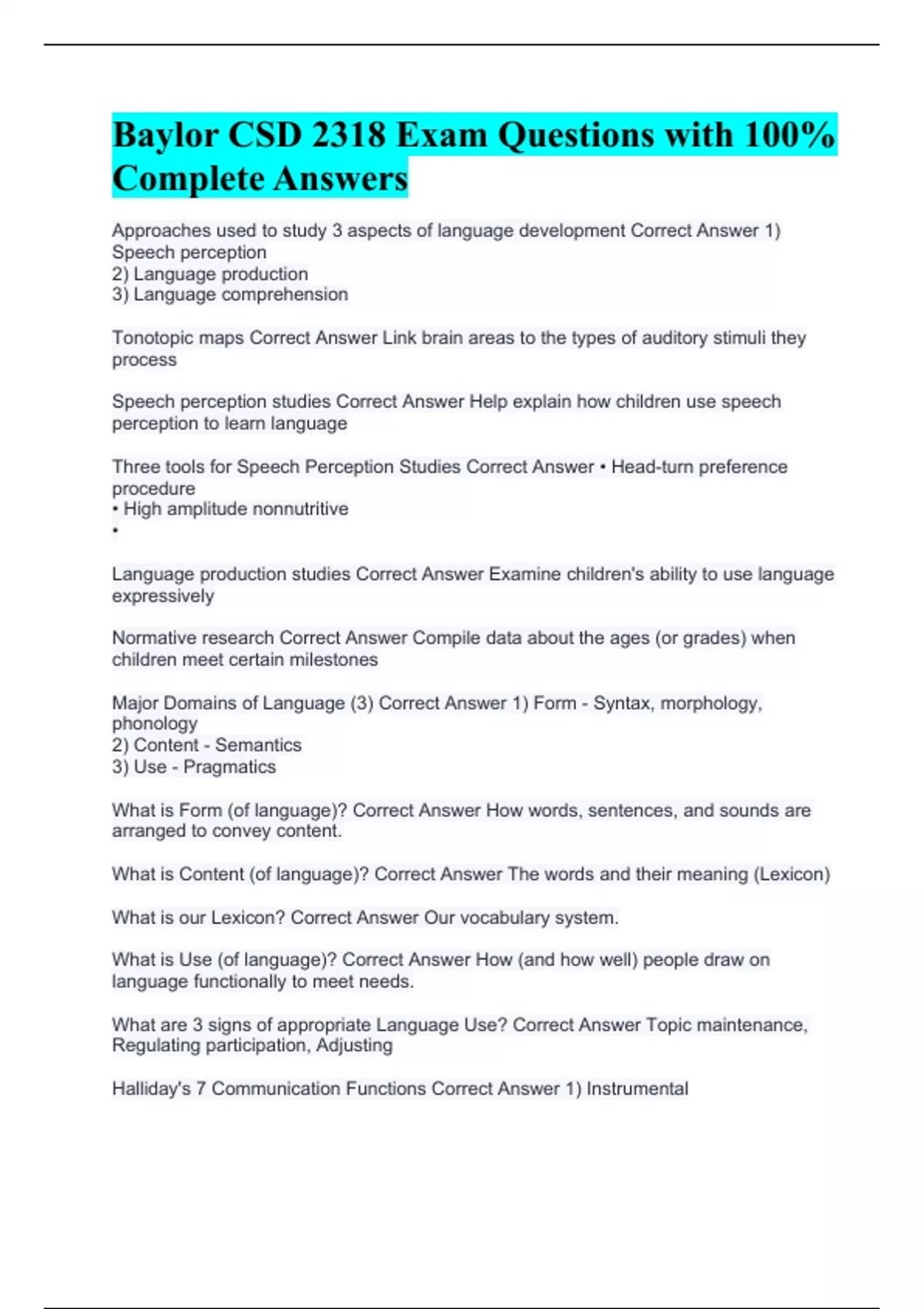 Baylor CSD 2318 Exam Questions with 100% Complete Answers

Approaches used to study 3 aspects of language development Correct Answer 1) Speech perception
2) Language production
3) Language comprehension

Tonotopic maps Correct Answer Link brain areas to the types of auditory stimuli they process

Speech perception studies Correct Answer Help explain how children use speech perception to learn language

Three tools for Speech Perception Studies Correct Answer • Head-turn preference procedure
• High amplitude nonnutritive
•

Language production studies Correct Answer Examine children's ability to use language expressively

Normative research Correct Answer Compile data about the ages (or grades) when children meet certain milestones

Major Domains of Language (3) Correct Answer 1) Form - Syntax, morphology, phonology
2) Content - Semantics
3) Use - Pragmatics

What is Form (of language)? Correct Answer How words, sentences, and sounds are arranged to convey content.

What is Content (of language)? Correct Answer The words and their meaning (Lexicon)

What is our Lexicon? Correct Answer Our vocabulary system.

What is Use (of language)? Correct Answer How (and how well) people draw on language functionally to meet needs.

What are 3 signs of appropriate Language Use? Correct Answer Topic maintenance, Regulating participation, Adjusting

Halliday's 7 Communication Functions Correct Answer 1) Instrumental